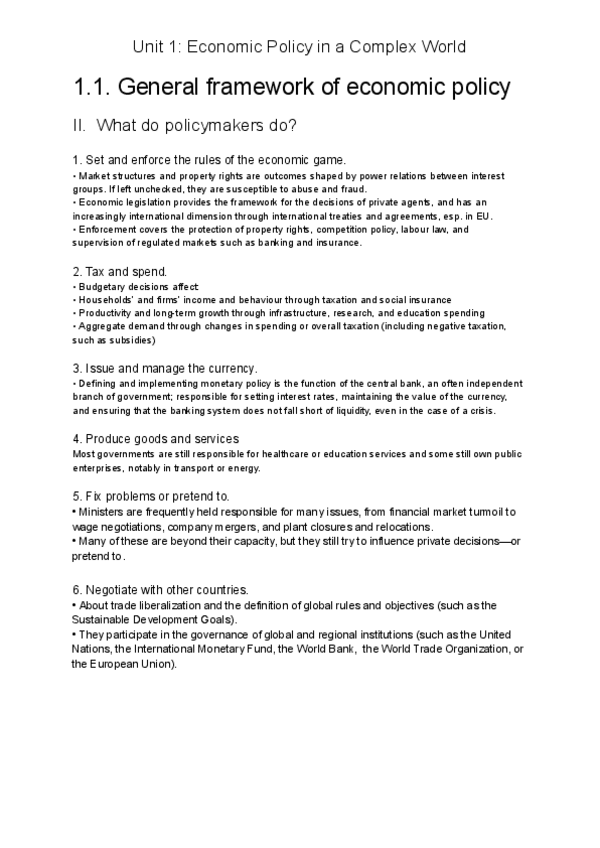 Unit 1: Economic Policy in a Complex World

1.1. General framework of economic policy

II. What do policymakers do?

1. Set and enforce the rules of the economic game.
• Market structures and property rights are outcomes shaped by power relations between interest groups. If left unchecked, they are susceptible to abuse and fraud.
• Economic legislation provides the framework for the decisions of private agents, and has an increasingly international dimension through international treaties and agreements, esp. in EU.
• Enforcement covers the protection of property rights, competition policy, labour law, and supervision of regulated markets such as banking and insurance.

2. Tax and spend.
• Budgetary decisions affect:
• Households' and firms' income and behaviour through taxation and social insurance
• Productivity and long-term growth through infrastructure, research, and education spending
• Aggregate demand through changes in spending or overall taxation (including negative taxation, such as subsidies)

3. Issue and manage the currency.
• Defining and implementing monetary policy is the function of the central bank, an often independent branch of government; responsible for setting interest rates, maintaining the value of the currency, and ensuring that the banking system does not fall short of liquidity, even in the case of a crisis.

4. Produce goods and services
Most governments are still responsible for healthcare or education services and some still own public enterprises, notably in transport or energy.

5. Fix problems or pretend to.
• Ministers are frequently held responsible for many issues, from financial market turmoil to wage negotiations, company mergers, and plant closures and relocations.
• Many of these are beyond their capacity, but they still try to influence private decisions—or pretend to.

6. Negotiate with other countries.
• About trade liberalization and the definition of global rules and objectives (such as the Sustainable Development Goals).
• They participate in the governance of global and regional institutions (such as the United Nations, the International Monetary Fund, the World Bank, the World Trade Organization, or the European Union).